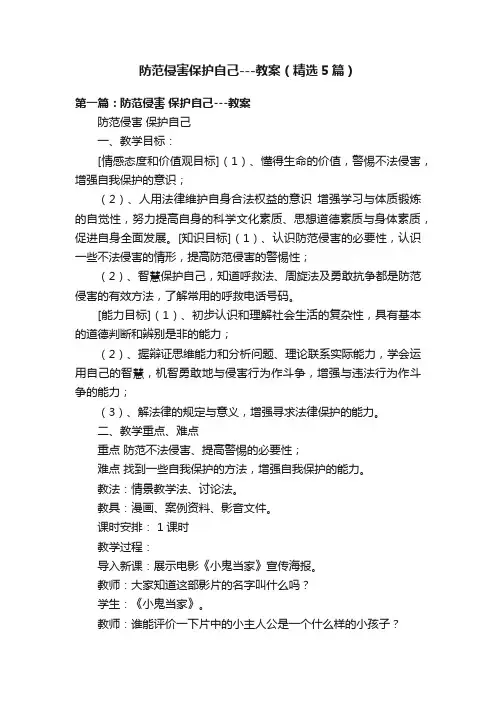 防范侵害保护自己---教案（精选5篇）

第一篇：防范侵害 保护自己---教案

防范侵害 保护自己

一、教学目标：

[情感态度和价值观目标]（1）、懂得生命的价值，警惕不法侵害，增强自我保护的意识；

（2）、人用法律维护自身合法权益的意识 增强学习与体质锻炼的自觉性，努力提高自身的科学文化素质、思想道德素质与身体素质，促进自身全面发展。[知识目标]（1）、认识防范侵害的必要性，认识一些不法侵害的情形，提高防范侵害的警惕性；

（2）、智慧保护自己，知道呼救法、周旋法及勇敢抗争都是防范侵害的有效方法，了解常用的呼救电话号码。

[能力目标]（1）、初步认识和理解社会生活的复杂性，具有基本的道德判断和辨别是非的能力；

（2）、握辩证思维能力和分析问题、理论联系实际能力，学会运用自己的智慧，机智勇敢地与侵害行为作斗争，增强与违法行为作斗争的能力；

（3）、解法律的规定与意义，增强寻求法律保护的能力。

二、教学重点、难点

重点 防范不法侵害、提高警惕的必要性；

难点 找到一些自我保护的方法，增强自我保护的能力。

教法：情景教学法、讨论法。

教具：漫画、案例资料、影音文件。

课时安排： 1课时

教学过程：

导入新课：展示电影《小鬼当家》宣传海报。

教师：大家知道这部影片的名字叫什么吗？

学生：《小鬼当家》。

教师：谁能评价一下片中的小主人公是一个什么样的小孩子？